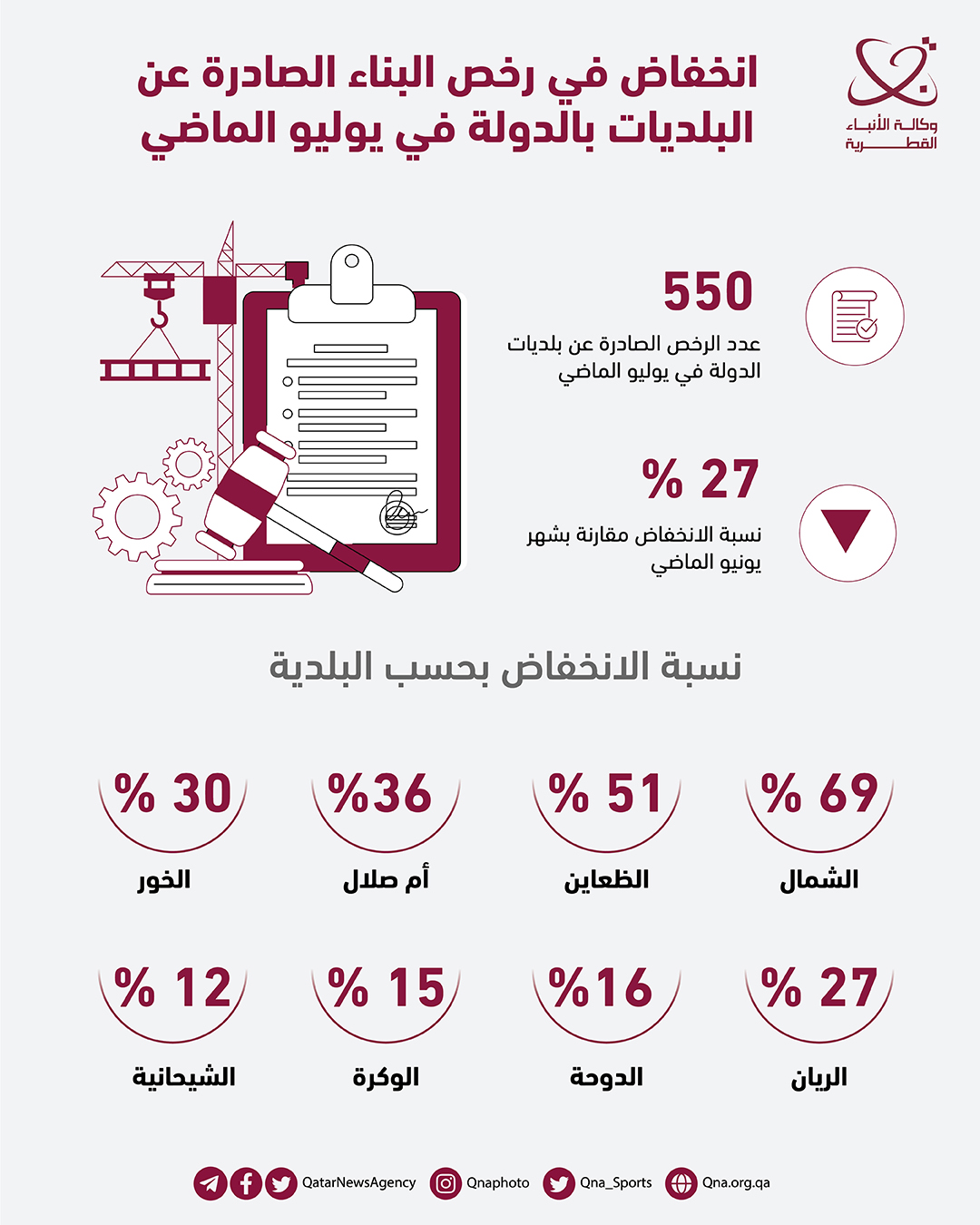 وكالة الأنباء القطرية

انخفاض في رخص البناء الصادرة عن البلديات بالدولة في يوليو الماضي

550
عدد الرخص الصادرة عن بلديات الدولة في يوليو الماضي

% 27
نسبة الانخفاض مقارنة بشهر يونيو الماضي

نسبة الانخفاض بحسب البلدية

% 69
الشمال

% 51
الظعاين

%36
أم صلال

% 30
الخور

% 27
الريان

%16
الدوحة

% 15
الوكرة

% 12
الشيحانية

QatarNewsAgency Qnaphoto Qna_Sports Qna.org.qa